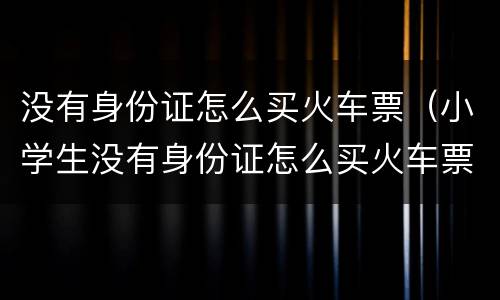 没有身份证怎么买火车票（小学生没有身份证怎么买火车票